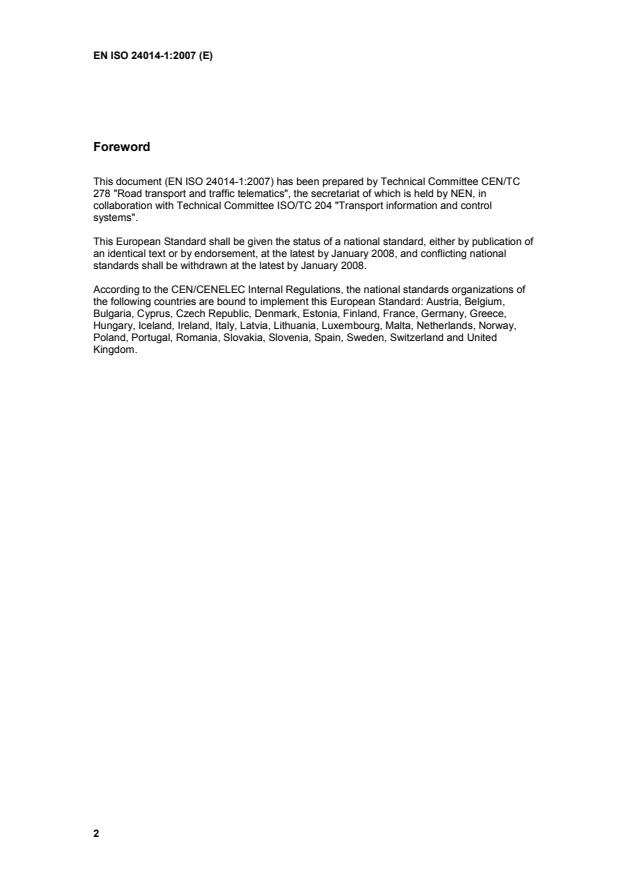 EN ISO 24014-1:2007 (E)

Foreword

This document (EN ISO 24014-1:2007) has been prepared by Technical Committee CEN/TC 278 "Road transport and traffic telematics", the secretariat of which is held by NEN, in collaboration with Technical Committee ISO/TC 204 "Transport information and control systems".

This European Standard shall be given the status of a national standard, either by publication of an identical text or by endorsement, at the latest by January 2008, and conflicting national standards shall be withdrawn at the latest by January 2008.

According to the CEN/CENELEC Internal Regulations, the national standards organizations of the following countries are bound to implement this European Standard: Austria, Belgium, Bulgaria, Cyprus, Czech Republic, Denmark, Estonia, Finland, France, Germany, Greece, Hungary, Iceland, Ireland, Italy, Latvia, Lithuania, Luxembourg, Malta, Netherlands, Norway, Poland, Portugal, Romania, Slovakia, Slovenia, Spain, Sweden, Switzerland and United Kingdom.

2